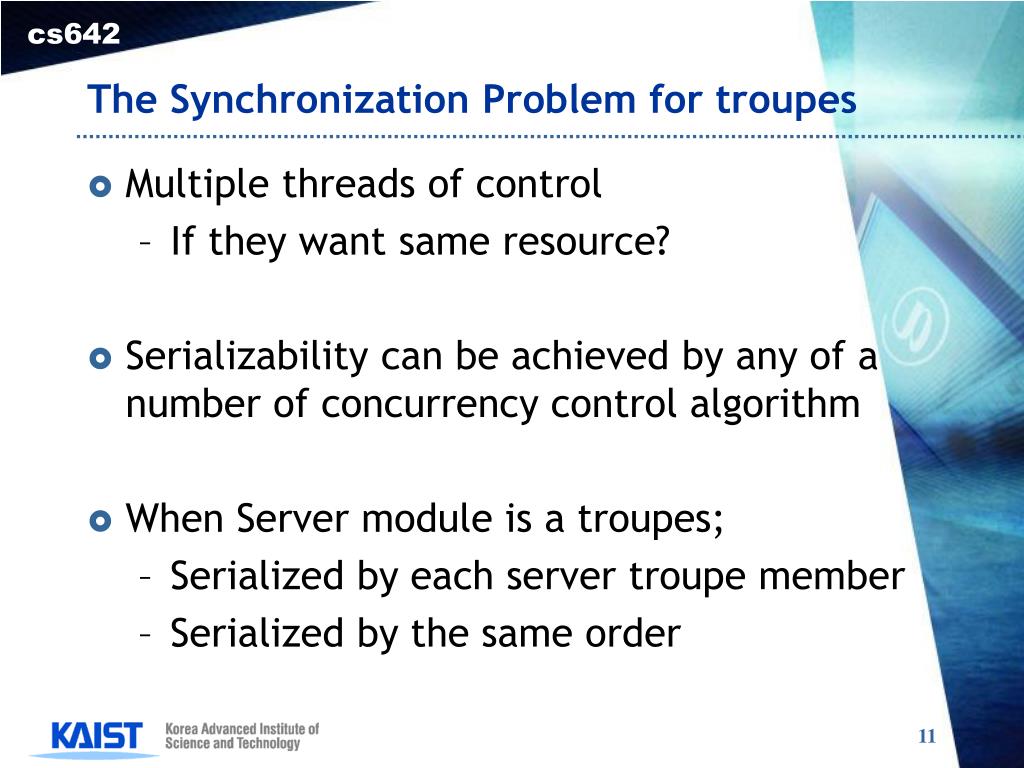 cs642

The Synchronization Problem for troupes

Multiple threads of control
– If they want same resource?

Serializability can be achieved by any of a number of concurrency control algorithm

When Server module is a troupes;
– Serialized by each server troupe member
– Serialized by the same order

KAIST Korea Advanced Institute of Science and Technology

11